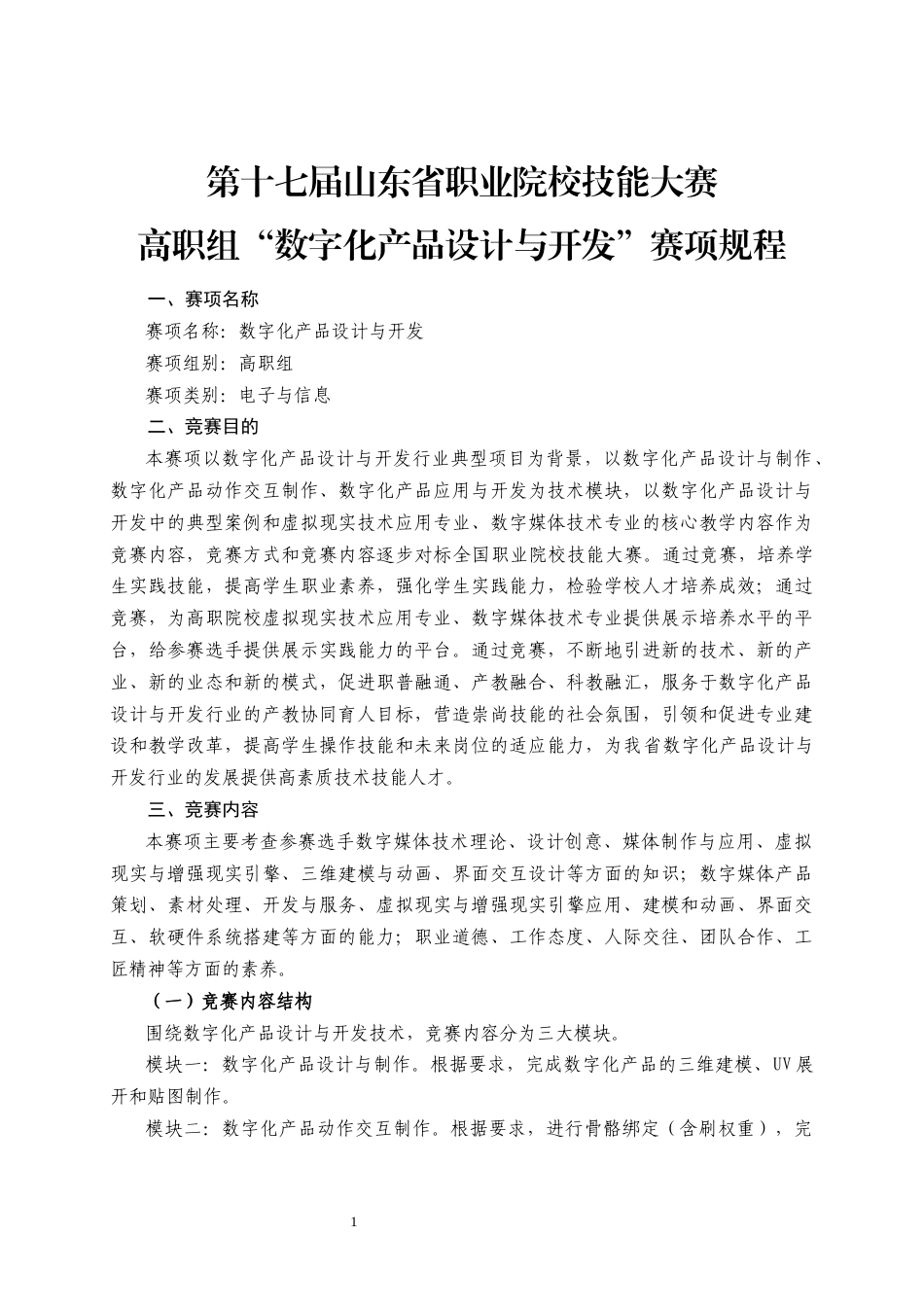 第十七届山东省职业院校技能大赛
高职组“数字化产品设计与开发”赛项规程

一、赛项名称

赛项名称：数字化产品设计与开发

赛项组别：高职组

赛项类别：电子与信息

二、竞赛目的

本赛项以数字化产品设计与开发行业典型项目为背景，以数字化产品设计与制作、数字化产品动作交互制作、数字化产品应用与开发为技术模块，以数字化产品设计与开发中的典型案例和虚拟现实技术应用专业、数字媒体技术专业的核心教学内容作为竞赛内容，竞赛方式和竞赛内容逐步对标全国职业院校技能大赛。通过竞赛，培养学生实践技能，提高学生职业素养，强化学生实践能力，检验学校人才培养成效；通过竞赛，为高职院校虚拟现实技术应用专业、数字媒体技术专业提供展示培养水平的平台，给参赛选手提供展示实践能力的平台。通过竞赛，不断地引进新的技术、新的产业、新的业态和新的模式，促进职普融通、产教融合、科教融汇，服务于数字化产品设计与开发行业的产教协同育人目标，营造崇尚技能的社会氛围，引领和促进专业建设和教学改革，提高学生操作技能和未来岗位的适应能力，为我省数字化产品设计与开发行业的发展提供高素质技术技能人才。

三、竞赛内容

本赛项主要考查参赛选手数字媒体技术理论、设计创意、媒体制作与应用、虚拟现实与增强现实引擎、三维建模与动画、界面交互设计等方面的知识；数字媒体产品策划、素材处理、开发与服务、虚拟现实与增强现实引擎应用、建模和动画、界面交互、软硬件系统搭建等方面的能力；职业道德、工作态度、人际交往、团队合作、工匠精神等方面的素养。

（一）竞赛内容结构

围绕数字化产品设计与开发技术，竞赛内容分为三大模块。

模块一：数字化产品设计与制作。根据要求，完成数字化产品的三维建模、UV展开和贴图制作。

模块二：数字化产品动作交互制作。根据要求，进行骨骼绑定（含刷权重），完

1